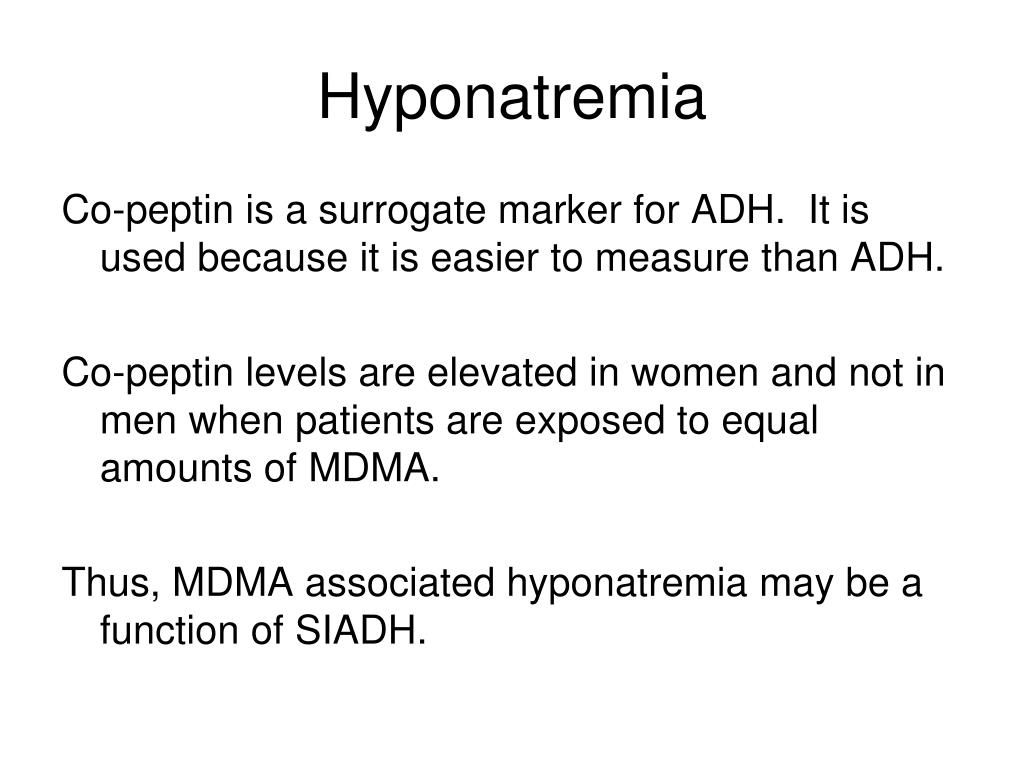 Hyponatremia

Co-peptin is a surrogate marker for ADH. It is used because it is easier to measure than ADH.

Co-peptin levels are elevated in women and not in men when patients are exposed to equal amounts of MDMA.

Thus, MDMA associated hyponatremia may be a function of SIADH.